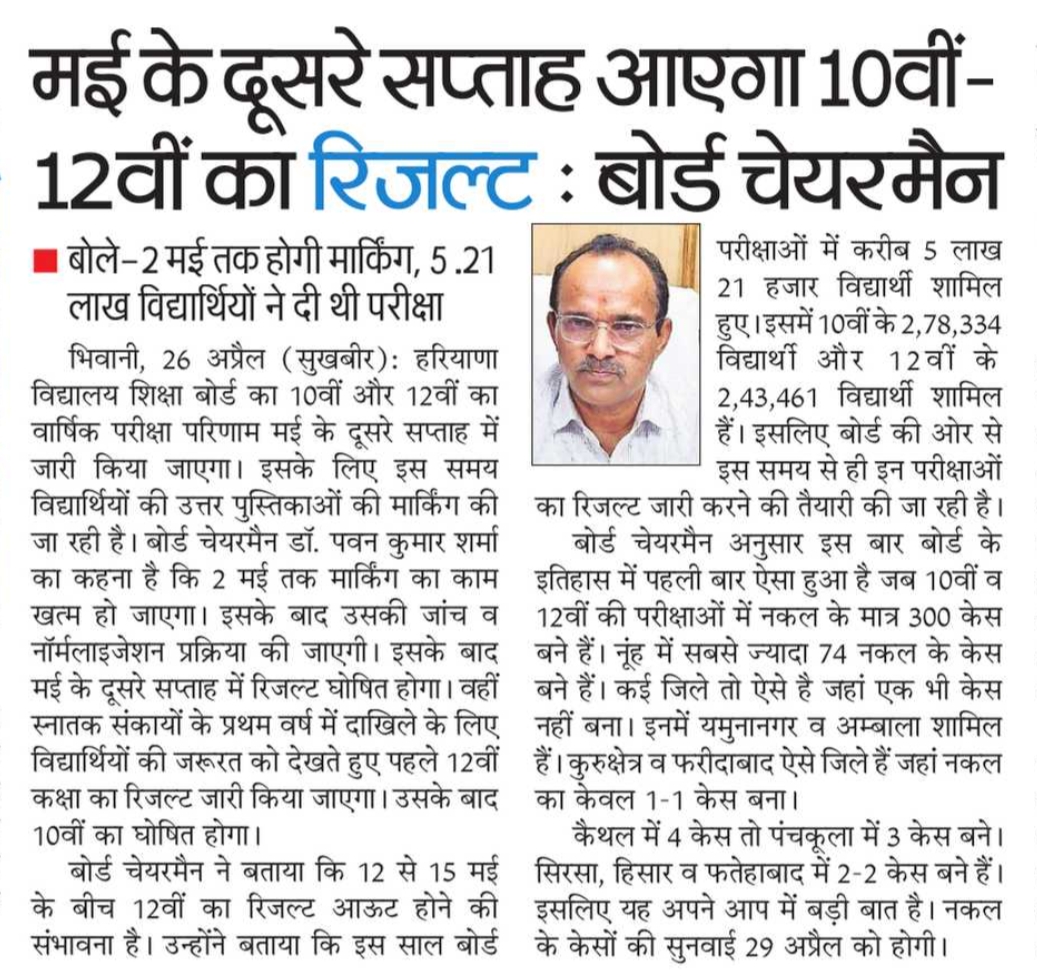 मई के दूसरे सप्ताह आएगा 10वीं-12वीं का रिजल्ट : बोर्ड चेयरमैन

■ बोले-2 मई तक होगी मार्किंग, 5.21 लाख विद्यार्थियों ने दी थी परीक्षा

भिवानी, 26 अप्रैल (सुखबीर): हरियाणा विद्यालय शिक्षा बोर्ड का 10वीं और 12वीं का वार्षिक परीक्षा परिणाम मई के दूसरे सप्ताह में जारी किया जाएगा। इसके लिए इस समय विद्यार्थियों की उत्तर पुस्तिकाओं की मार्किंग की जा रही है। बोर्ड चेयरमैन डॉ. पवन कुमार शर्मा का कहना है कि 2 मई तक मार्किंग का काम खत्म हो जाएगा। इसके बाद उसकी जांच व नॉर्मलाइजेशन प्रक्रिया की जाएगी। इसके बाद मई के दूसरे सप्ताह में रिजल्ट घोषित होगा। वहीं स्नातक संकायों के प्रथम वर्ष में दाखिले के लिए विद्यार्थियों की जरूरत को देखते हुए पहले 12वीं कक्षा का रिजल्ट जारी किया जाएगा। उसके बाद 10वीं का घोषित होगा।

बोर्ड चेयरमैन ने बताया कि 12 से 15 मई के बीच 12वीं का रिजल्ट आऊट होने की संभावना है। उन्होंने बताया कि इस साल बोर्ड परीक्षाओं में करीब 5 लाख 21 हजार विद्यार्थी शामिल हुए। इसमें 10वीं के 2,78,334 विद्यार्थी और 12वीं के 2,43,461 विद्यार्थी शामिल हैं। इसलिए बोर्ड की ओर से इस समय से ही इन परीक्षाओं का रिजल्ट जारी करने की तैयारी की जा रही है।

बोर्ड चेयरमैन अनुसार इस बार बोर्ड के इतिहास में पहली बार ऐसा हुआ है जब 10वीं व 12वीं की परीक्षाओं में नकल के मात्र 300 केस बने हैं। नूंह में सबसे ज्यादा 74 नकल के केस बने हैं। कई जिले तो ऐसे है जहां एक भी केस नहीं बना। इनमें यमुनानगर व अम्बाला शामिल हैं। कुरुक्षेत्र व फरीदाबाद ऐसे जिले हैं जहां नकल का केवल 1-1 केस बना।

कैथल में 4 केस तो पंचकूला में 3 केस बने। सिरसा, हिसार व फतेहाबाद में 2-2 केस बने हैं। इसलिए यह अपने आप में बड़ी बात है। नकल के केसों की सुनवाई 29 अप्रैल को होगी।